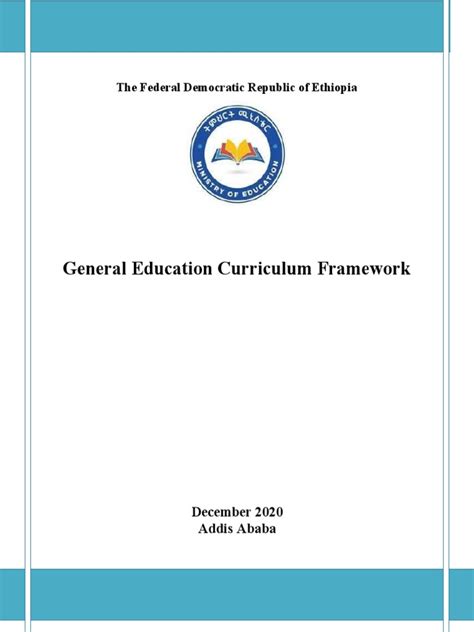 The Federal Democratic Republic of Ethiopia

ትምህርት ሚኒስቴር
MINISTRY OF EDUCATION

General Education Curriculum Framework

December 2020
Addis Ababa